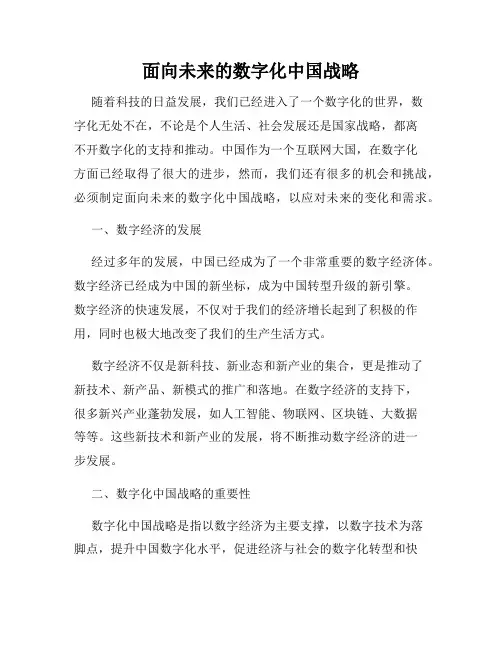 面向未来的数字化中国战略

随着科技的日益发展，我们已经进入了一个数字化的世界，数字化无处不在，不论是个人生活、社会发展还是国家战略，都离不开数字化的支持和推动。中国作为一个互联网大国，在数字化方面已经取得了很大的进步，然而，我们还有很多的机会和挑战，必须制定面向未来的数字化中国战略，以应对未来的变化和需求。

一、数字经济的发展

经过多年的发展，中国已经成为了一个非常重要的数字经济体。数字经济已经成为中国的新坐标，成为中国转型升级的新引擎。数字经济的快速发展，不仅对于我们的经济增长起到了积极的作用，同时也极大地改变了我们的生产生活方式。

数字经济不仅是新科技、新业态和新产业的集合，更是推动了新技术、新产品、新模式的推广和落地。在数字经济的支持下，很多新兴产业蓬勃发展，如人工智能、物联网、区块链、大数据等等。这些新技术和新产业的发展，将不断推动数字经济的进一步发展。

二、数字化中国战略的重要性

数字化中国战略是指以数字经济为主要支撑，以数字技术为落脚点，提升中国数字化水平，促进经济与社会的数字化转型和快